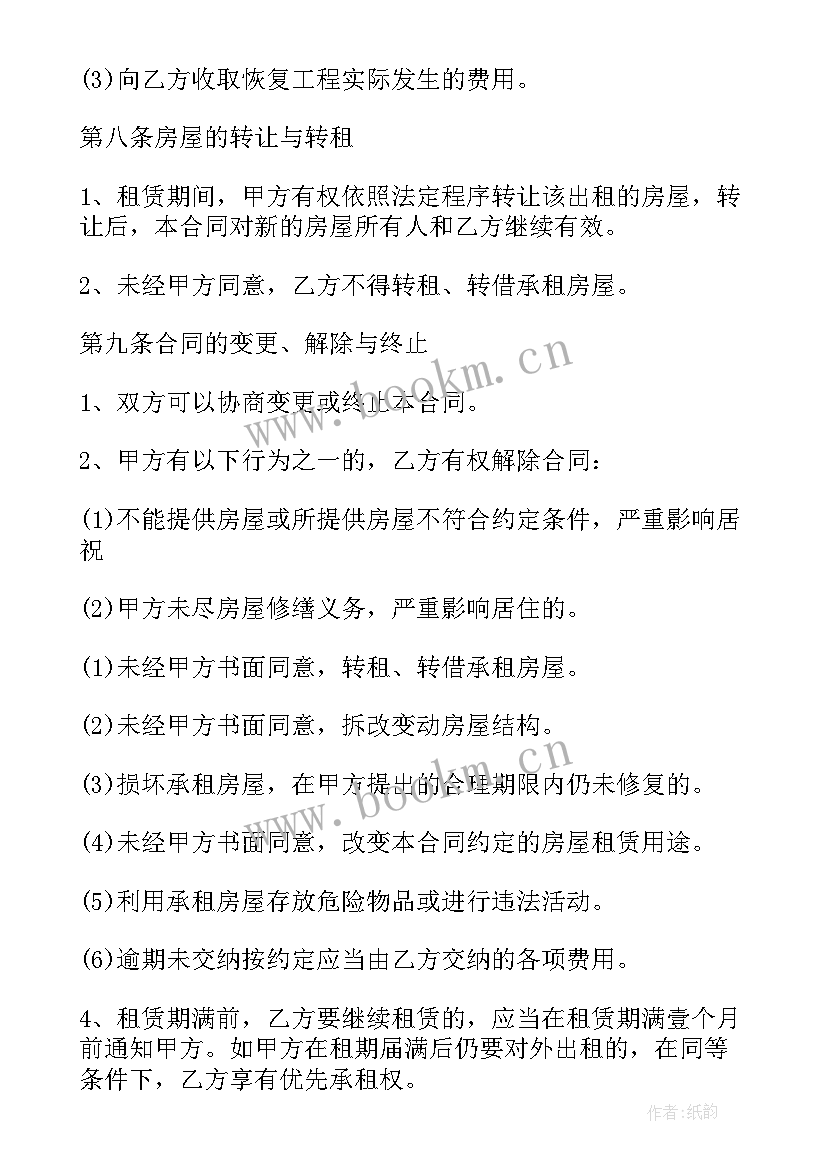 (3)向乙方收取恢复工程实际发生的费用。

第八条房屋的转让与转租

1、租赁期间，甲方有权依照法定程序转让该出租的房屋，转让后，本合同对新的房屋所有人和乙方继续有效。

2、未经甲方同意，乙方不得转租、转借承租房屋。

第九条合同的变更、解除与终止

1、双方可以协商变更或终止本合同。

2、甲方有以下行为之一的，乙方有权解除合同：

(1)不能提供房屋或所提供房屋不符合约定条件，严重影响居祝

(2)甲方未尽房屋修缮义务，严重影响居住的。

(1)未经甲方书面同意，转租、转借承租房屋。

(2)未经甲方书面同意，拆改变动房屋结构。

(3)损坏承租房屋，在甲方提出的合理期限内仍未修复的。

(4)未经甲方书面同意，改变本合同约定的房屋租赁用途。

(5)利用承租房屋存放危险物品或进行违法活动。

(6)逾期未交纳按约定应当由乙方交纳的各项费用。

4、租赁期满前，乙方要继续租赁的，应当在租赁期满壹个月前通知甲方。如甲方在租期届满后仍要对外出租的，在同等条件下，乙方享有优先承租权。

www.bookm.cn

www.bookm.cn

作者:纸韵